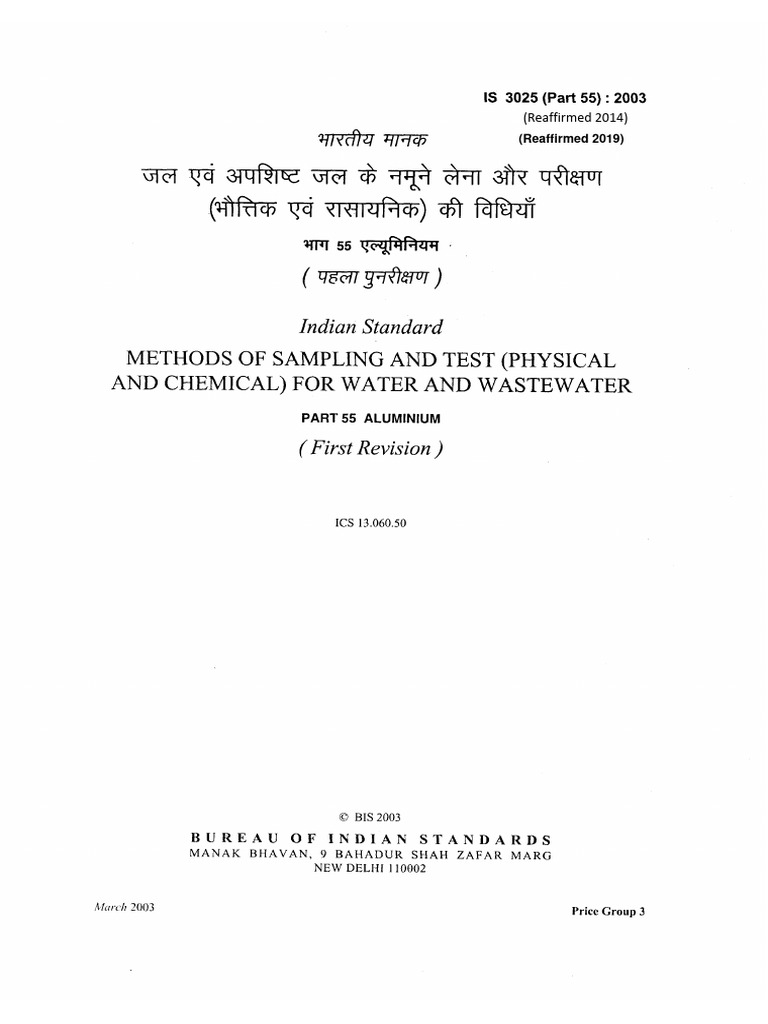 IS 3025 (Part 55) : 2003
(Reaffirmed 2014)
(Reaffirmed 2019)

भारतीय मानक

जल एवं अपशिष्ट जल के नमूने लेना और परीक्षण (भौतिक एवं रासायनिक) की विधियाँ

भाग 55 एल्यूमिनियम

( पहला पुनरीक्षण )

Indian Standard

METHODS OF SAMPLING AND TEST (PHYSICAL AND CHEMICAL) FOR WATER AND WASTEWATER

PART 55 ALUMINIUM

( First Revision )

ICS 13.060.50

© BIS 2003

BUREAU OF INDIAN STANDARDS
MANAK BHAVAN, 9 BAHADUR SHAH ZAFAR MARG
NEW DELHI 110002

March 2003

Price Group 3